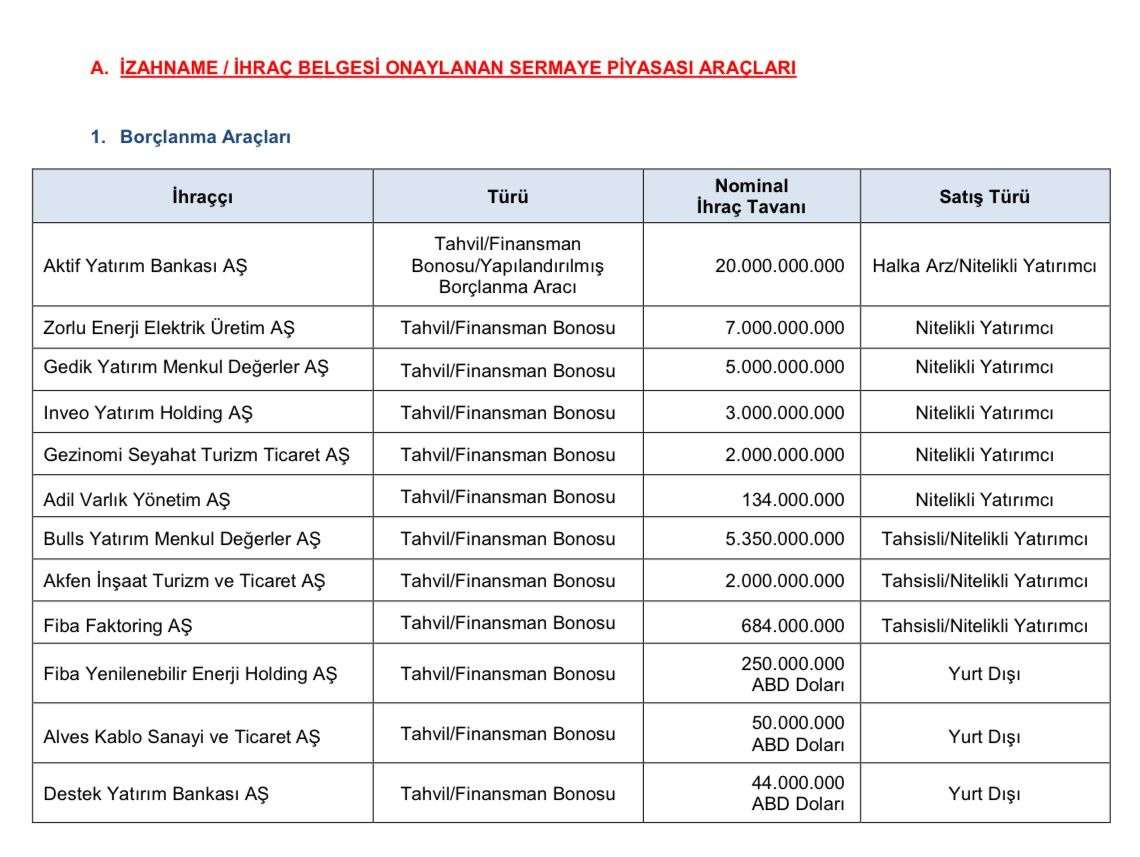 A. İZAHNAME / İHRAÇ BELGESİ ONAYLANAN SERMAYE PİYASASI ARAÇLARI

1. Borçlanma Araçları

| İhraççı | Türü | Nominal İhraç Tavanı | Satış Türü |
|---|---|---|---|
| Aktif Yatırım Bankası AŞ | Tahvil/Finansman Bonosu/Yapılandırılmış Borçlanma Aracı | 20.000.000.000 | Halka Arz/Nitelikli Yatırımcı |
| Zorlu Enerji Elektrik Üretim AŞ | Tahvil/Finansman Bonosu | 7.000.000.000 | Nitelikli Yatırımcı |
| Gedik Yatırım Menkul Değerler AŞ | Tahvil/Finansman Bonosu | 5.000.000.000 | Nitelikli Yatırımcı |
| Inveo Yatırım Holding AŞ | Tahvil/Finansman Bonosu | 3.000.000.000 | Nitelikli Yatırımcı |
| Gezinomi Seyahat Turizm Ticaret AŞ | Tahvil/Finansman Bonosu | 2.000.000.000 | Nitelikli Yatırımcı |
| Adil Varlık Yönetim AŞ | Tahvil/Finansman Bonosu | 134.000.000 | Nitelikli Yatırımcı |
| Bulls Yatırım Menkul Değerler AŞ | Tahvil/Finansman Bonosu | 5.350.000.000 | Tahsisli/Nitelikli Yatırımcı |
| Akfen İnşaat Turizm ve Ticaret AŞ | Tahvil/Finansman Bonosu | 2.000.000.000 | Tahsisli/Nitelikli Yatırımcı |
| Fiba Faktoring AŞ | Tahvil/Finansman Bonosu | 684.000.000 | Tahsisli/Nitelikli Yatırımcı |
| Fiba Yenilenebilir Enerji Holding AŞ | Tahvil/Finansman Bonosu | 250.000.000 ABD Doları | Yurt Dışı |
| Alves Kablo Sanayi ve Ticaret AŞ | Tahvil/Finansman Bonosu | 50.000.000 ABD Doları | Yurt Dışı |
| Destek Yatırım Bankası AŞ | Tahvil/Finansman Bonosu | 44.000.000 ABD Doları | Yurt Dışı |